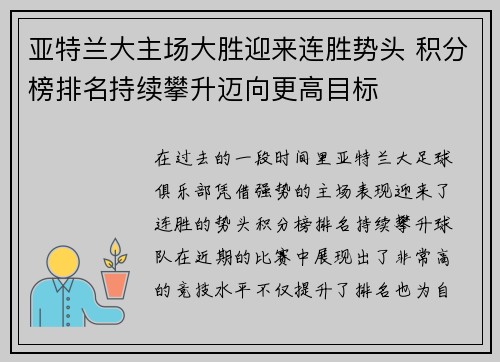 亚特兰大主场大胜迎来连胜势头 积分榜排名持续攀升迈向更高目标

在过去的一段时间里亚特兰大足球俱乐部凭借强势的主场表现迎来了连胜的势头积分榜排名持续攀升球队在近期的比赛中展现出了非常高的竞技水平不仅提升了排名也为自